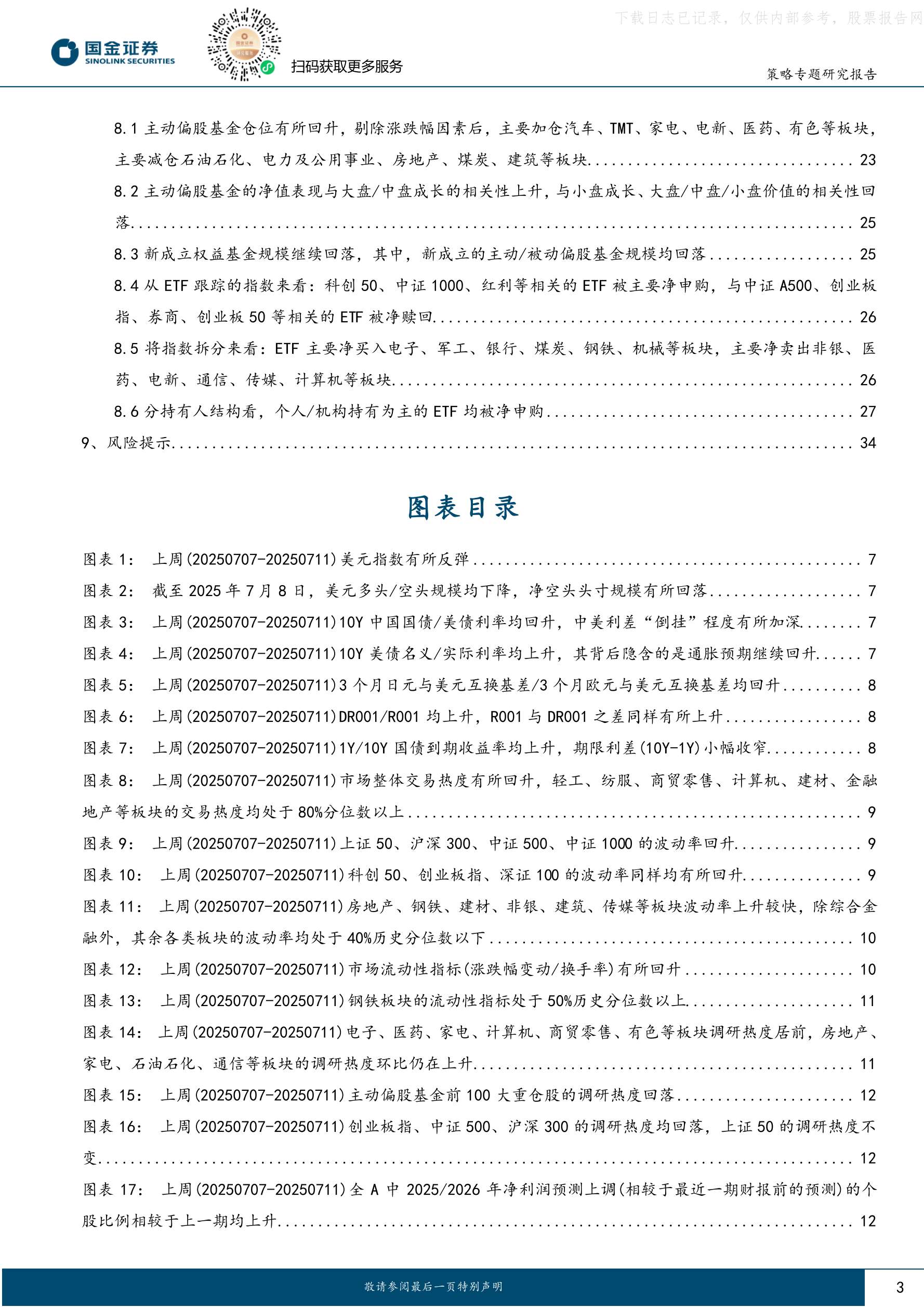 下载日志已记录，仅供内部参考，股票报告网

国金证券
SINOLINK SECURITIES

扫码获取更多服务

策略专题研究报告

8.1 主动偏股基金仓位有所回升，剔除涨跌幅因素后，主要加仓汽车、TMT、家电、电新、医药、有色等板块，主要减仓石油石化、电力及公用事业、房地产、煤炭、建筑等板块 ........ 23

8.2 主动偏股基金的净值表现与大盘/中盘成长的相关性上升，与小盘成长、大盘/中盘/小盘价值的相关性回落 ........ 25

8.3 新成立权益基金规模继续回落，其中，新成立的主动/被动偏股基金规模均回落 ........ 25

8.4 从 ETF 跟踪的指数来看：科创 50、中证 1000、红利等相关的 ETF 被主要净申购，与中证 A500、创业板指、券商、创业板 50 等相关的 ETF 被净赎回 ........ 26

8.5 将指数拆分来看：ETF 主要净买入电子、军工、银行、煤炭、钢铁、机械等板块，主要净卖出非银、医药、电新、通信、传媒、计算机等板块 ........ 26

8.6 分持有人结构看，个人/机构持有为主的 ETF 均被净申购 ........ 27

9、风险提示 ........ 34

图表目录

图表 1： 上周(20250707-20250711)美元指数有所反弹 ........ 7

图表 2： 截至 2025 年 7 月 8 日，美元多头/空头规模均下降，净空头头寸规模有所回落 ........ 7

图表 3： 上周(20250707-20250711)10Y 中国国债/美债利率均回升，中美利差“倒挂”程度有所加深 ........ 7

图表 4： 上周(20250707-20250711)10Y 美债名义/实际利率均上升，其背后隐含的是通胀预期继续回升 ........ 7

图表 5： 上周(20250707-20250711)3 个月日元与美元互换基差/3 个月欧元与美元互换基差均回升 ........ 8

图表 6： 上周(20250707-20250711)DR001/R001 均上升，R001 与 DR001 之差同样有所上升 ........ 8

图表 7： 上周(20250707-20250711)1Y/10Y 国债到期收益率均上升，期限利差(10Y-1Y)小幅收窄 ........ 8

图表 8： 上周(20250707-20250711)市场整体交易热度有所回升，轻工、纺服、商贸零售、计算机、建材、金融地产等板块的交易热度均处于 80%分位数以上 ........ 9

图表 9： 上周(20250707-20250711)上证 50、沪深 300、中证 500、中证 1000 的波动率回升 ........ 9

图表 10： 上周(20250707-20250711)科创 50、创业板指、深证 100 的波动率同样均有所回升 ........ 9

图表 11： 上周(20250707-20250711)房地产、钢铁、建材、非银、建筑、传媒等板块波动率上升较快，除综合金融外，其余各类板块的波动率均处于 40%历史分位数以下 ........ 10

图表 12： 上周(20250707-20250711)市场流动性指标(涨跌幅变动/换手率)有所回升 ........ 10

图表 13： 上周(20250707-20250711)钢铁板块的流动性指标处于 50%历史分位数以上 ........ 11

图表 14： 上周(20250707-20250711)电子、医药、家电、计算机、商贸零售、有色等板块调研热度居前，房地产、家电、石油石化、通信等板块的调研热度环比仍在上升 ........ 11

图表 15： 上周(20250707-20250711)主动偏股基金前 100 大重仓股的调研热度回落 ........ 12

图表 16： 上周(20250707-20250711)创业板指、中证 500、沪深 300 的调研热度均回落，上证 50 的调研热度不变 ........ 12

图表 17： 上周(20250707-20250711)全 A 中 2025/2026 年净利润预测上调(相较于最近一期财报前的预测)的个股比例相较于上一期均上升 ........ 12

敬请参阅最后一页特别声明

3